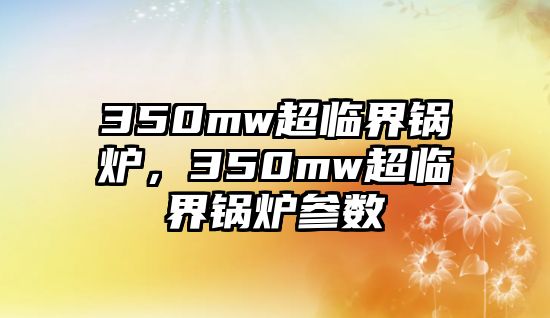 350mw超临界锅炉，350mw超临界锅炉参数